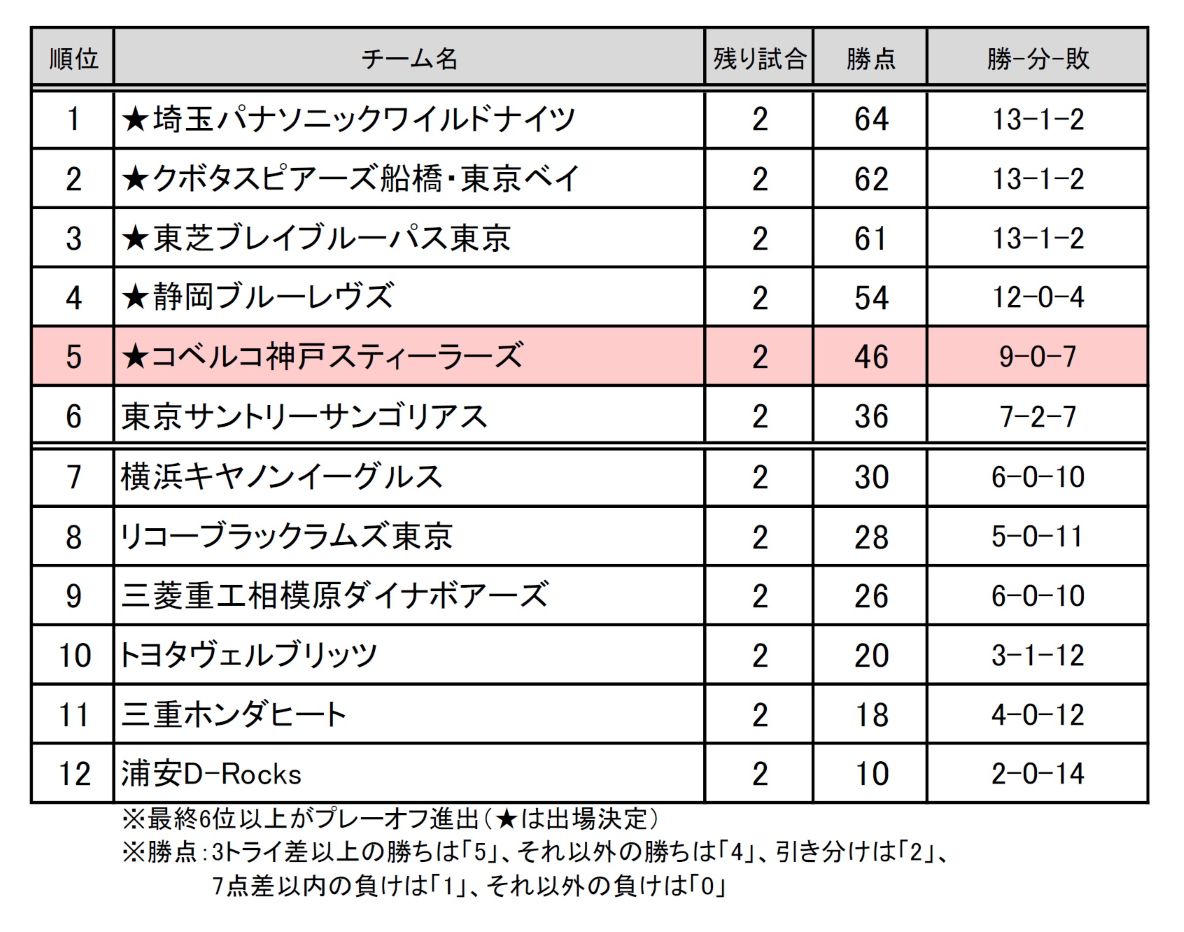 | 順位 | チーム名 | 残り試合 | 勝点 | 勝-分-敗 |
|---|---|---|---|---|
| 1 | ★埼玉パナソニックワイルドナイツ | 2 | 64 | 13-1-2 |
| 2 | ★クボタスピアーズ船橋・東京ベイ | 2 | 62 | 13-1-2 |
| 3 | ★東芝ブレイブルーパス東京 | 2 | 61 | 13-1-2 |
| 4 | ★静岡ブルーレヴズ | 2 | 54 | 12-0-4 |
| 5 | ★コベルコ神戸スティーラーズ | 2 | 46 | 9-0-7 |
| 6 | 東京サントリーサンゴリアス | 2 | 36 | 7-2-7 |
| 7 | 横浜キヤノンイーグルス | 2 | 30 | 6-0-10 |
| 8 | リコーブラックラムズ東京 | 2 | 28 | 5-0-11 |
| 9 | 三菱重工相模原ダイナボアーズ | 2 | 26 | 6-0-10 |
| 10 | トヨタヴェルブリッツ | 2 | 20 | 3-1-12 |
| 11 | 三重ホンダヒート | 2 | 18 | 4-0-12 |
| 12 | 浦安D-Rocks | 2 | 10 | 2-0-14 |

※最終6位以上がプレーオフ進出（★は出場決定）
※勝点：3トライ差以上の勝ちは「5」、それ以外の勝ちは「4」、引き分けは「2」、7点差以内の負けは「1」、それ以外の負けは「0」